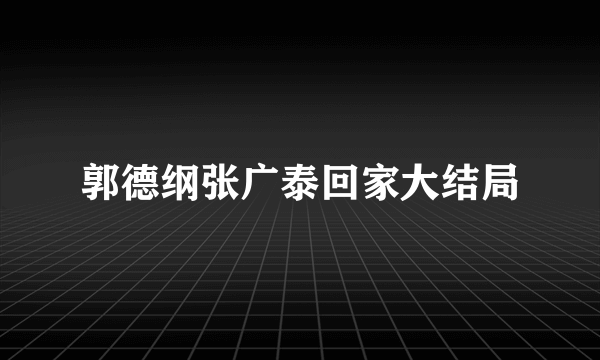 郭德纲张广泰回家大结局